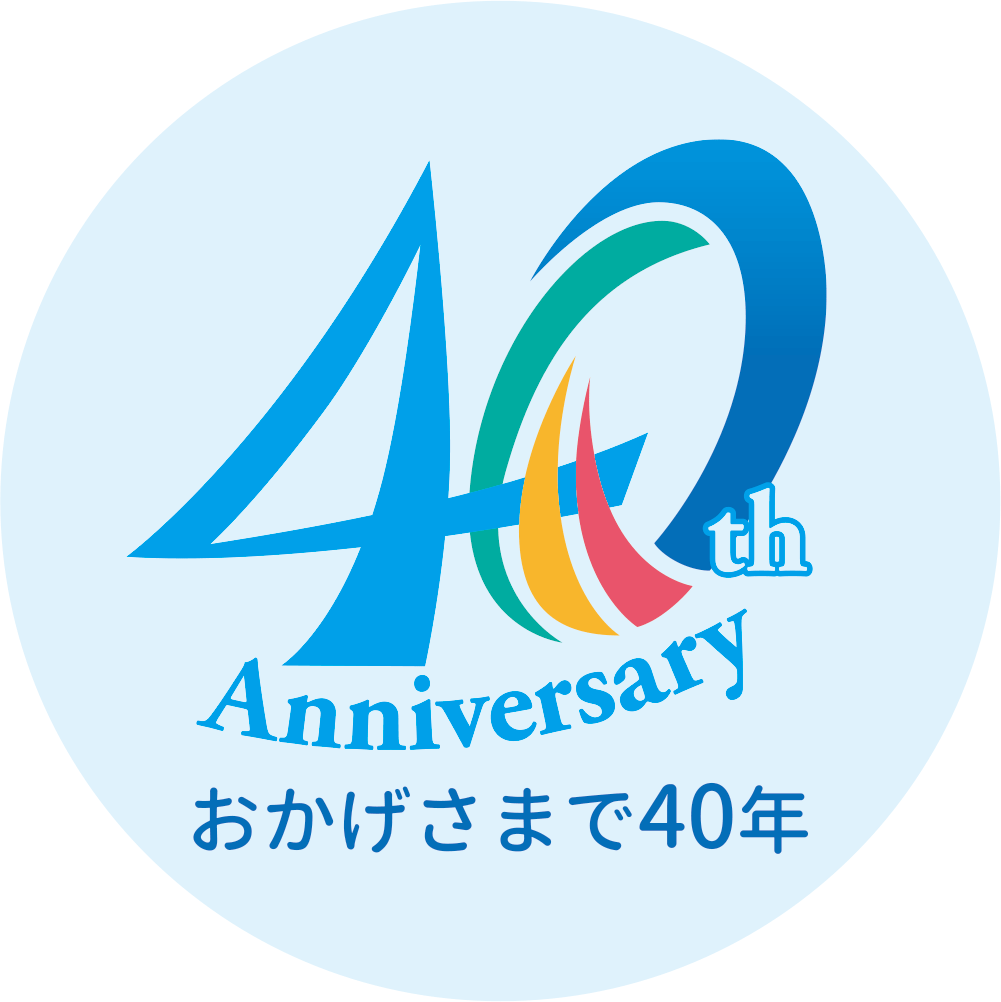 40th
Anniversary
おかげさまで40年